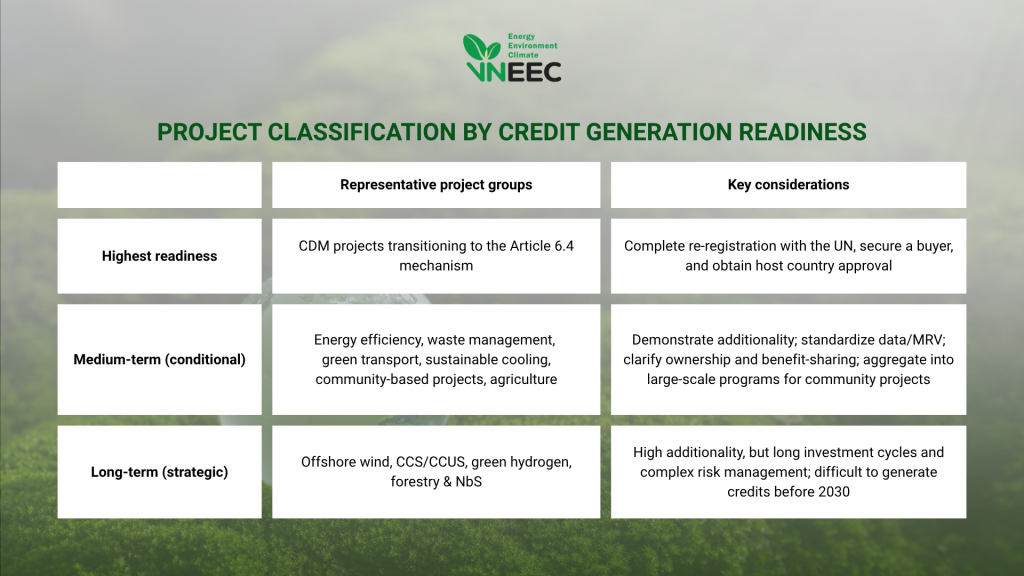 Energy
Environment
Climate
VNEEC

PROJECT CLASSIFICATION BY CREDIT GENERATION READINESS

| | Representative project groups | Key considerations |
|---|---|---|
| Highest readiness | CDM projects transitioning to the Article 6.4 mechanism | Complete re-registration with the UN, secure a buyer, and obtain host country approval |
| Medium-term (conditional) | Energy efficiency, waste management, green transport, sustainable cooling, community-based projects, agriculture | Demonstrate additionality; standardize data/MRV; clarify ownership and benefit-sharing; aggregate into large-scale programs for community projects |
| Long-term (strategic) | Offshore wind, CCS/CCUS, green hydrogen, forestry & NbS | High additionality, but long investment cycles and complex risk management; difficult to generate credits before 2030 |